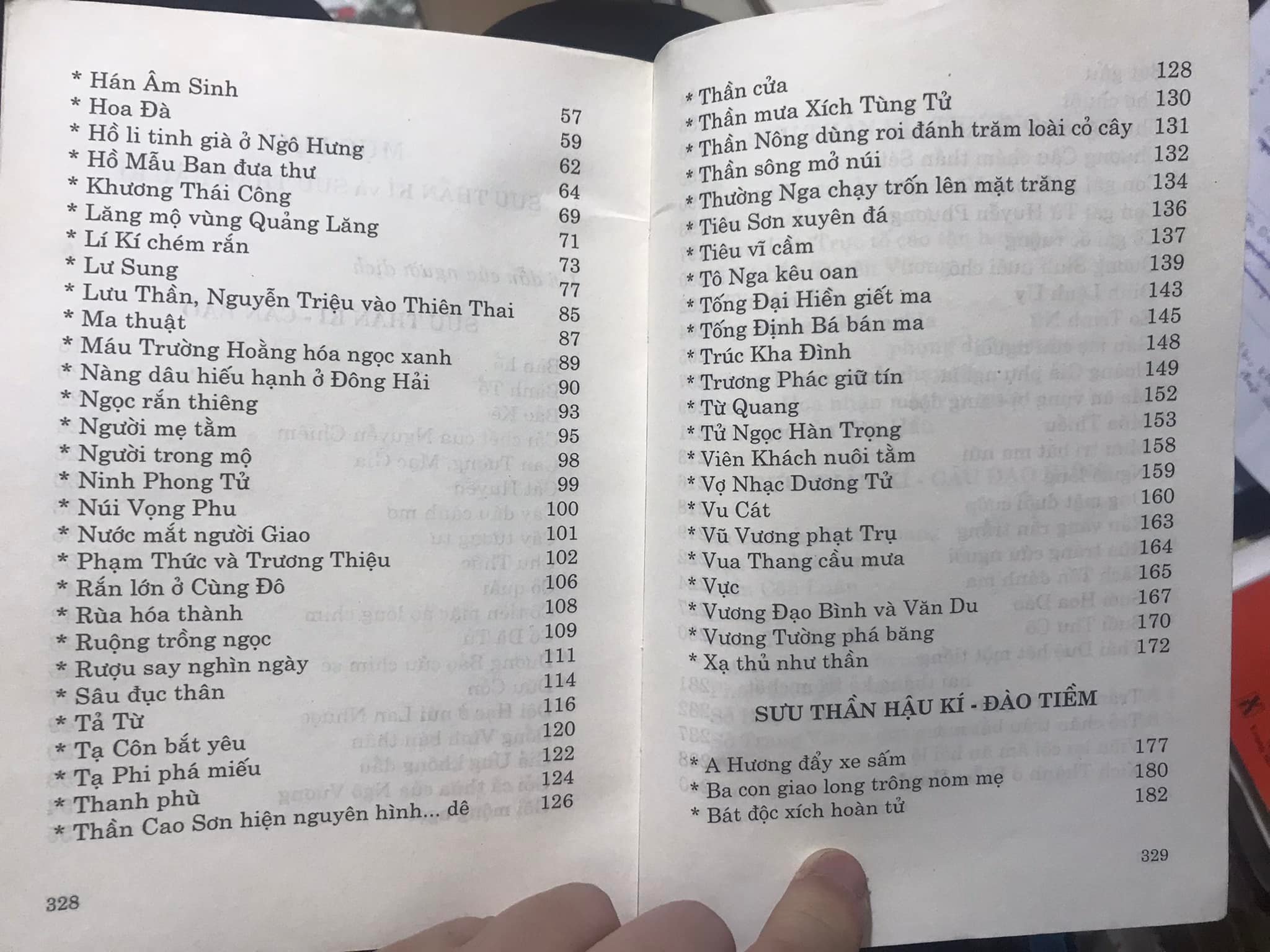 * Hán Âm Sinh 57
* Hoa Đà 59
* Hồ li tinh già ở Ngô Hưng 62
* Hồ Mẫu Ban đưa thư 64
* Khương Thái Công 69
* Lăng mộ vùng Quảng Lăng 71
* Lí Kí chém rắn 73
* Lư Sung 77
* Lưu Thần, Nguyễn Triệu vào Thiên Thai 85
* Ma thuật 87
* Máu Trường Hoằng hóa ngọc xanh 89
* Nàng dâu hiếu hạnh ở Đông Hải 90
* Ngọc rắn thiêng 93
* Người mẹ tằm 95
* Người trong mộ 98
* Ninh Phong Tử 99
* Núi Vọng Phu 100
* Nước mắt người Giao 101
* Phạm Thức và Trương Thiệu 102
* Rắn lớn ở Cùng Đô 106
* Rùa hóa thành 108
* Ruộng trồng ngọc 109
* Rượu say nghìn ngày 111
* Sâu đục thân 114
* Tả Từ 116
* Tạ Côn bắt yêu 120
* Tạ Phi phá miếu 122
* Thanh phù 124
* Thần Cao Sơn hiện nguyên hình... dê 126

328

* Thần cửa 128
* Thần mưa Xích Tùng Tử 130
* Thần Nông dùng roi đánh trăm loài cỏ cây 131
* Thần sông mở núi 132
* Thường Nga chạy trốn lên mặt trăng 134
* Tiêu Sơn xuyên đá 136
* Tiêu vĩ cầm 137
* Tô Nga kêu oan 139
* Tống Đại Hiền giết ma 143
* Tống Định Bá bán ma 145
* Trúc Kha Đình 148
* Trương Phác giữ tín 149
* Từ Quang 152
* Tử Ngọc Hàn Trọng 153
* Viên Khách nuôi tằm 158
* Vợ Nhạc Dương Tử 159
* Vu Cát 160
* Vũ Vương phạt Trụ 163
* Vua Thang cầu mưa 164
* Vực 165
* Vương Đạo Bình và Văn Du 167
* Vương Tường phá băng 170
* Xạ thủ như thần 172

SƯU THẦN HẬU KÍ - ĐÀO TIỀM

* A Hương đẩy xe sấm 177
* Ba con giao long trông nom mẹ 180
* Bát độc xích hoàn tử 182

329